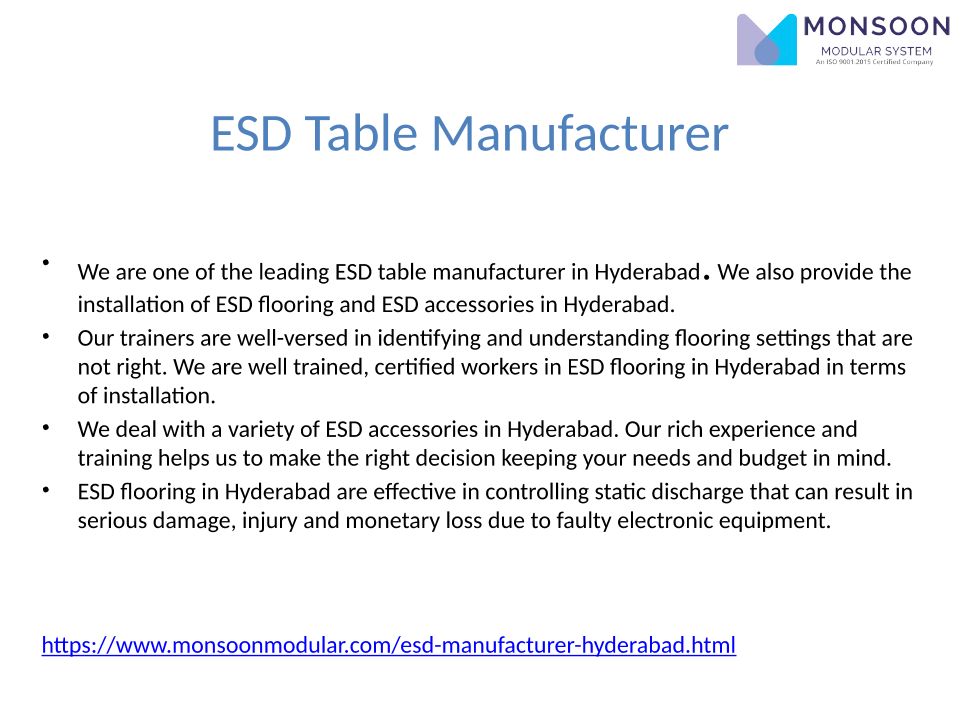 MONSOON
MODULAR SYSTEM
An ISO 9001:2015 Certified Company

ESD Table Manufacturer

• We are one of the leading ESD table manufacturer in Hyderabad. We also provide the installation of ESD flooring and ESD accessories in Hyderabad.
• Our trainers are well-versed in identifying and understanding flooring settings that are not right. We are well trained, certified workers in ESD flooring in Hyderabad in terms of installation.
• We deal with a variety of ESD accessories in Hyderabad. Our rich experience and training helps us to make the right decision keeping your needs and budget in mind.
• ESD flooring in Hyderabad are effective in controlling static discharge that can result in serious damage, injury and monetary loss due to faulty electronic equipment.

https://www.monsoonmodular.com/esd-manufacturer-hyderabad.html